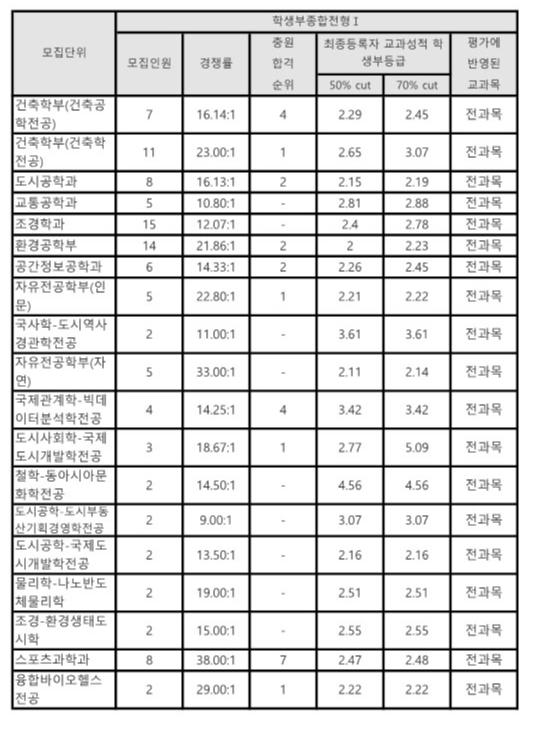 | 모집단위 | 학생부종합전형 I | | | | | |
|---|---|---|---|---|---|---|
| | 모집인원 | 경쟁률 | 충원 합격 순위 | 최종등록자 교과성적 학생부등급 | | 평가에 반영된 교과목 |
| | | | | 50% cut | 70% cut | |
| 건축학부(건축공학전공) | 7 | 16.14:1 | 4 | 2.29 | 2.45 | 전과목 |
| 건축학부(건축학전공) | 11 | 23.00:1 | 1 | 2.65 | 3.07 | 전과목 |
| 도시공학과 | 8 | 16.13:1 | 2 | 2.15 | 2.19 | 전과목 |
| 교통공학과 | 5 | 10.80:1 | - | 2.81 | 2.88 | 전과목 |
| 조경학과 | 15 | 12.07:1 | - | 2.4 | 2.78 | 전과목 |
| 환경공학부 | 14 | 21.86:1 | 2 | 2 | 2.23 | 전과목 |
| 공간정보공학과 | 6 | 14.33:1 | 2 | 2.26 | 2.45 | 전과목 |
| 자유전공학부(인문) | 5 | 22.80:1 | 1 | 2.21 | 2.22 | 전과목 |
| 국사학-도시역사경관학전공 | 2 | 11.00:1 | - | 3.61 | 3.61 | 전과목 |
| 자유전공학부(자연) | 5 | 33.00:1 | - | 2.11 | 2.14 | 전과목 |
| 국제관계학-빅데이터분석학전공 | 4 | 14.25:1 | 4 | 3.42 | 3.42 | 전과목 |
| 도시사회학-국제도시개발학전공 | 3 | 18.67:1 | 1 | 2.77 | 5.09 | 전과목 |
| 철학-동아시아문화학전공 | 2 | 14.50:1 | - | 4.56 | 4.56 | 전과목 |
| 도시공학-도시부동산기획경영학전공 | 2 | 9.00:1 | - | 3.07 | 3.07 | 전과목 |
| 도시공학-국제도시개발학전공 | 2 | 13.50:1 | - | 2.16 | 2.16 | 전과목 |
| 물리학-나노반도체물리학 | 2 | 19.00:1 | - | 2.51 | 2.51 | 전과목 |
| 조경-환경생태도시학 | 2 | 15.00:1 | - | 2.55 | 2.55 | 전과목 |
| 스포츠과학과 | 8 | 38.00:1 | 7 | 2.47 | 2.48 | 전과목 |
| 융합바이오헬스전공 | 2 | 29.00:1 | 1 | 2.22 | 2.22 | 전과목 |